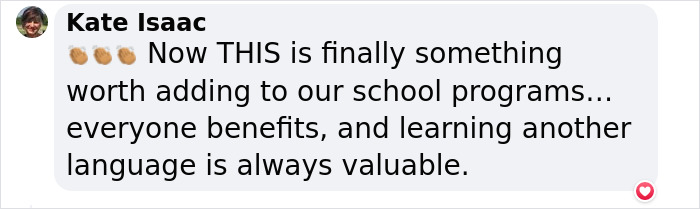 Kate Isaac
👏👏👏 Now THIS is finally something worth adding to our school programs... everyone benefits, and learning another language is always valuable.